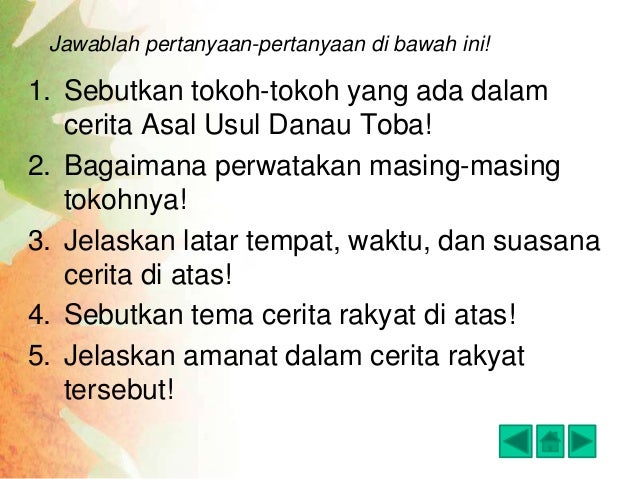 Jawablah pertanyaan-pertanyaan di bawah ini!

1. Sebutkan tokoh-tokoh yang ada dalam cerita Asal Usul Danau Toba!
2. Bagaimana perwatakan masing-masing tokohnya!
3. Jelaskan latar tempat, waktu, dan suasana cerita di atas!
4. Sebutkan tema cerita rakyat di atas!
5. Jelaskan amanat dalam cerita rakyat tersebut!